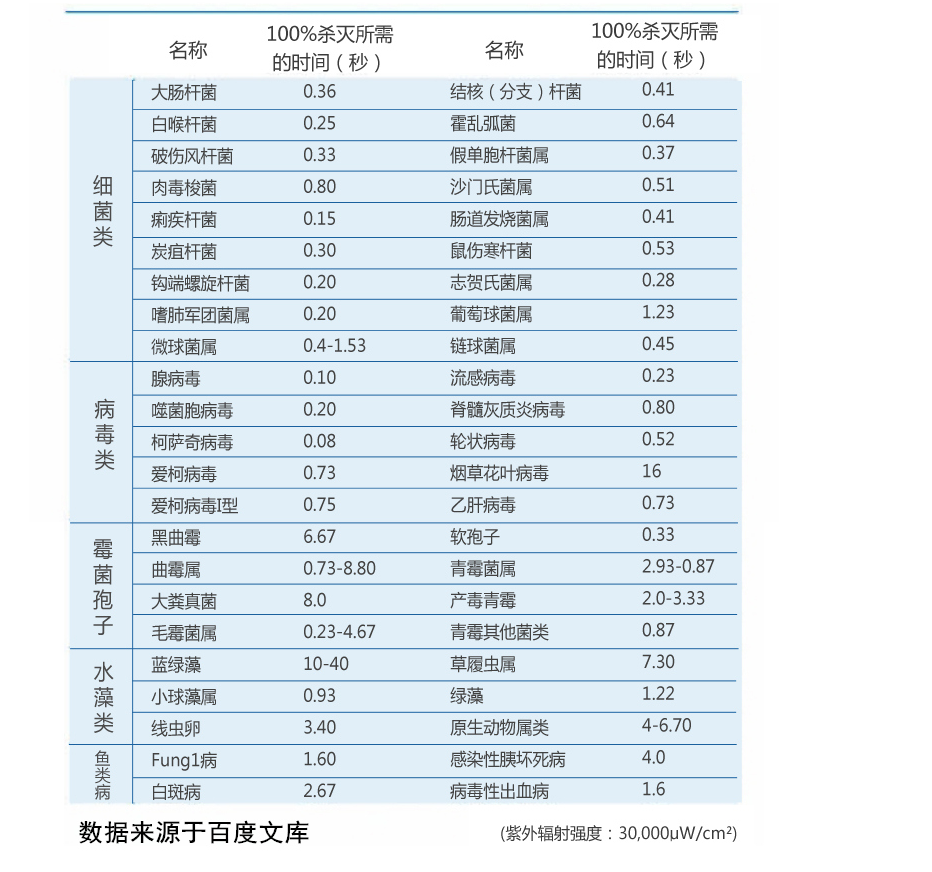 |  | 名称 | 100%杀灭所需的时间（秒） | 名称 | 100%杀灭所需的时间（秒） |
|---|---|---|---|---|
| 细菌类 | 大肠杆菌 | 0.36 | 结核（分支）杆菌 | 0.41 |
|  | 白喉杆菌 | 0.25 | 霍乱弧菌 | 0.64 |
|  | 破伤风杆菌 | 0.33 | 假单胞杆菌属 | 0.37 |
|  | 肉毒梭菌 | 0.80 | 沙门氏菌属 | 0.51 |
|  | 痢疾杆菌 | 0.15 | 肠道发烧菌属 | 0.41 |
|  | 炭疽杆菌 | 0.30 | 鼠伤寒杆菌 | 0.53 |
|  | 钩端螺旋杆菌 | 0.20 | 志贺氏菌属 | 0.28 |
|  | 嗜肺军团菌属 | 0.20 | 葡萄球菌属 | 1.23 |
|  | 微球菌属 | 0.4-1.53 | 链球菌属 | 0.45 |
| 病毒类 | 腺病毒 | 0.10 | 流感病毒 | 0.23 |
|  | 噬菌胞病毒 | 0.20 | 脊髓灰质炎病毒 | 0.80 |
|  | 柯萨奇病毒 | 0.08 | 轮状病毒 | 0.52 |
|  | 爱柯病毒 | 0.73 | 烟草花叶病毒 | 16 |
|  | 爱柯病毒I型 | 0.75 | 乙肝病毒 | 0.73 |
| 霉菌孢子 | 黑曲霉 | 6.67 | 软孢子 | 0.33 |
|  | 曲霉属 | 0.73-8.80 | 青霉菌属 | 2.93-0.87 |
|  | 大粪真菌 | 8.0 | 产毒青霉 | 2.0-3.33 |
|  | 毛霉菌属 | 0.23-4.67 | 青霉其他菌类 | 0.87 |
| 水藻类 | 蓝绿藻 | 10-40 | 草履虫属 | 7.30 |
|  | 小球藻属 | 0.93 | 绿藻 | 1.22 |
|  | 线虫卵 | 3.40 | 原生动物属类 | 4-6.70 |
| 鱼类病 | Fung1病 | 1.60 | 感染性胰坏死病 | 4.0 |
|  | 白斑病 | 2.67 | 病毒性出血病 | 1.6 |

数据来源于百度文库

(紫外辐射强度：30,000μW/cm²)